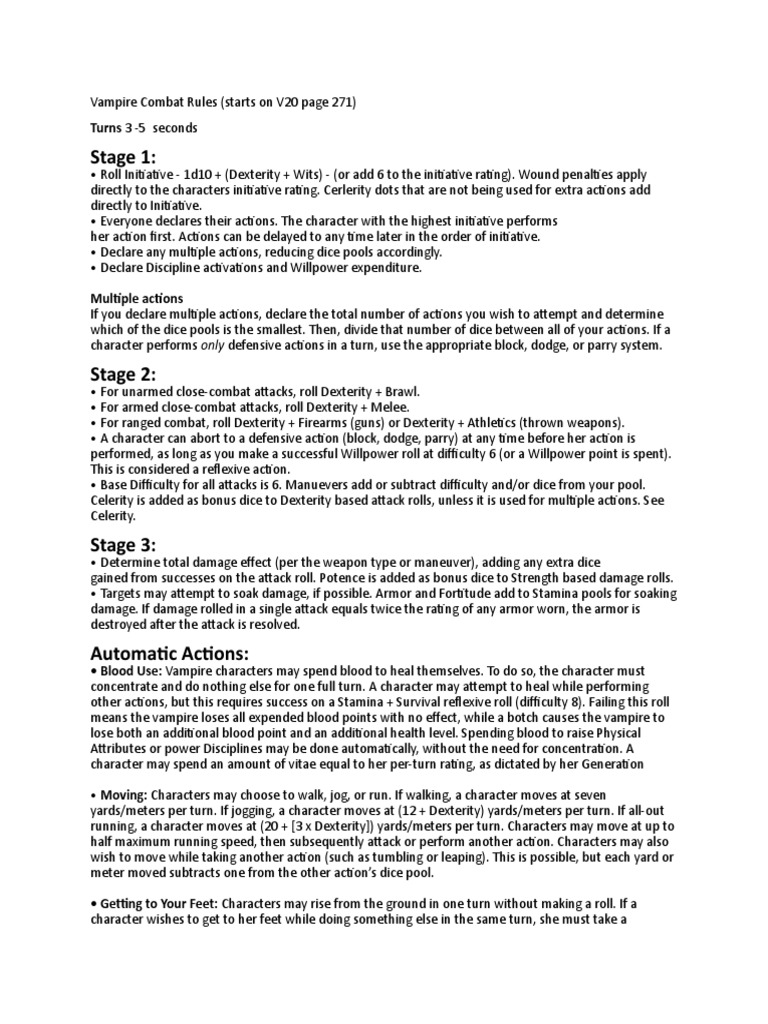 Vampire Combat Rules (starts on V20 page 271)

Turns 3 -5 seconds

Stage 1:
• Roll Initiative - 1d10 + (Dexterity + Wits) - (or add 6 to the initiative rating). Wound penalties apply directly to the characters initiative rating. Cerlerity dots that are not being used for extra actions add directly to Initiative.
• Everyone declares their actions. The character with the highest initiative performs her action first. Actions can be delayed to any time later in the order of initiative.
• Declare any multiple actions, reducing dice pools accordingly.
• Declare Discipline activations and Willpower expenditure.

Multiple actions
If you declare multiple actions, declare the total number of actions you wish to attempt and determine which of the dice pools is the smallest. Then, divide that number of dice between all of your actions. If a character performs only defensive actions in a turn, use the appropriate block, dodge, or parry system.

Stage 2:
• For unarmed close-combat attacks, roll Dexterity + Brawl.
• For armed close-combat attacks, roll Dexterity + Melee.
• For ranged combat, roll Dexterity + Firearms (guns) or Dexterity + Athletics (thrown weapons).
• A character can abort to a defensive action (block, dodge, parry) at any time before her action is performed, as long as you make a successful Willpower roll at difficulty 6 (or a Willpower point is spent). This is considered a reflexive action.
• Base Difficulty for all attacks is 6. Manuevers add or subtract difficulty and/or dice from your pool. Celerity is added as bonus dice to Dexterity based attack rolls, unless it is used for multiple actions. See Celerity.

Stage 3:
• Determine total damage effect (per the weapon type or maneuver), adding any extra dice gained from successes on the attack roll. Potence is added as bonus dice to Strength based damage rolls.
• Targets may attempt to soak damage, if possible. Armor and Fortitude add to Stamina pools for soaking damage. If damage rolled in a single attack equals twice the rating of any armor worn, the armor is destroyed after the attack is resolved.

Automatic Actions:
• Blood Use: Vampire characters may spend blood to heal themselves. To do so, the character must concentrate and do nothing else for one full turn. A character may attempt to heal while performing other actions, but this requires success on a Stamina + Survival reflexive roll (difficulty 8). Failing this roll means the vampire loses all expended blood points with no effect, while a botch causes the vampire to lose both an additional blood point and an additional health level. Spending blood to raise Physical Attributes or power Disciplines may be done automatically, without the need for concentration. A character may spend an amount of vitae equal to her per-turn rating, as dictated by her Generation

• Moving: Characters may choose to walk, jog, or run. If walking, a character moves at seven yards/meters per turn. If jogging, a character moves at (12 + Dexterity) yards/meters per turn. If all-out running, a character moves at (20 + [3 x Dexterity]) yards/meters per turn. Characters may move at up to half maximum running speed, then subsequently attack or perform another action. Characters may also wish to move while taking another action (such as tumbling or leaping). This is possible, but each yard or meter moved subtracts one from the other action's dice pool.

• Getting to Your Feet: Characters may rise from the ground in one turn without making a roll. If a character wishes to get to her feet while doing something else in the same turn, she must take a